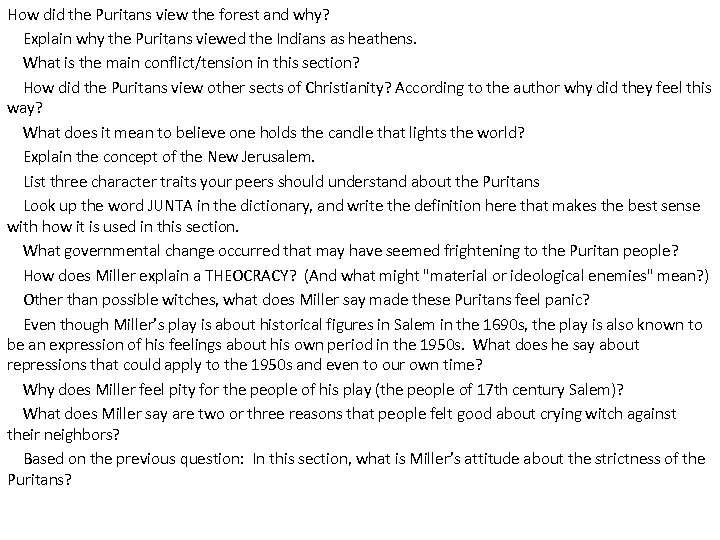 How did the Puritans view the forest and why?

Explain why the Puritans viewed the Indians as heathens.

What is the main conflict/tension in this section?

How did the Puritans view other sects of Christianity? According to the author why did they feel this way?

What does it mean to believe one holds the candle that lights the world?

Explain the concept of the New Jerusalem.

List three character traits your peers should understand about the Puritans

Look up the word JUNTA in the dictionary, and write the definition here that makes the best sense with how it is used in this section.

What governmental change occurred that may have seemed frightening to the Puritan people?

How does Miller explain a THEOCRACY? (And what might "material or ideological enemies" mean?)

Other than possible witches, what does Miller say made these Puritans feel panic?

Even though Miller's play is about historical figures in Salem in the 1690s, the play is also known to be an expression of his feelings about his own period in the 1950s. What does he say about repressions that could apply to the 1950s and even to our own time?

Why does Miller feel pity for the people of his play (the people of 17th century Salem)?

What does Miller say are two or three reasons that people felt good about crying witch against their neighbors?

Based on the previous question: In this section, what is Miller's attitude about the strictness of the Puritans?